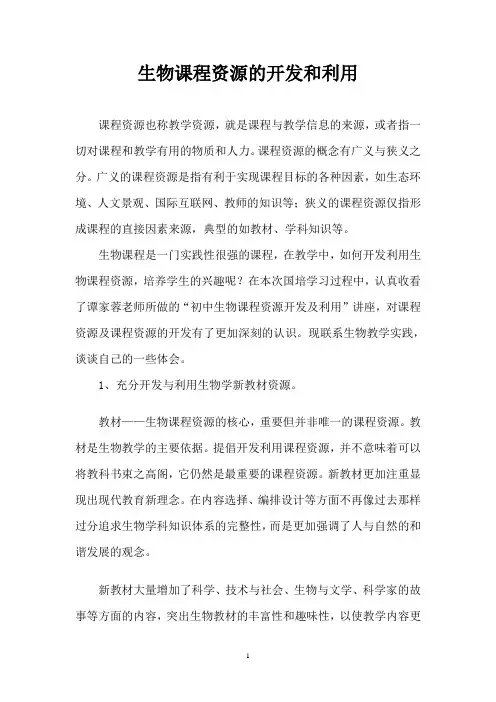 生物课程资源的开发和利用

课程资源也称教学资源，就是课程与教学信息的来源，或者指一切对课程和教学有用的物质和人力。课程资源的概念有广义与狭义之分。广义的课程资源是指有利于实现课程目标的各种因素，如生态环境、人文景观、国际互联网、教师的知识等；狭义的课程资源仅指形成课程的直接因素来源，典型的如教材、学科知识等。

生物课程是一门实践性很强的课程，在教学中，如何开发利用生物课程资源，培养学生的兴趣呢？在本次国培学习过程中，认真收看了谭家蓉老师所做的“初中生物课程资源开发及利用”讲座，对课程资源及课程资源的开发有了更加深刻的认识。现联系生物教学实践，谈谈自己的一些体会。

1、充分开发与利用生物学新教材资源。

教材——生物课程资源的核心，重要但并非唯一的课程资源。教材是生物教学的主要依据。提倡开发利用课程资源，并不意味着可以将教科书束之高阁，它仍然是最重要的课程资源。新教材更加注重显现出现代教育新理念。在内容选择、编排设计等方面不再像过去那样过分追求生物学科知识体系的完整性，而是更加强调了人与自然的和谐发展的观念。

新教材大量增加了科学、技术与社会、生物与文学、科学家的故事等方面的内容，突出生物教材的丰富性和趣味性，以使教学内容更

1